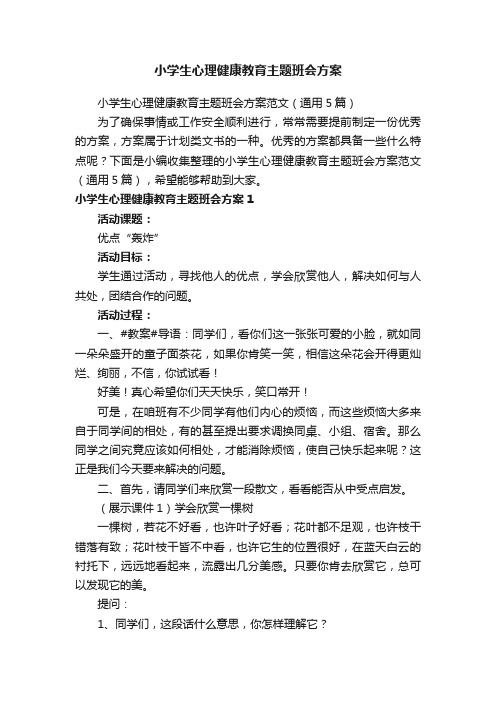 小学生心理健康教育主题班会方案

小学生心理健康教育主题班会方案范文（通用5篇）

为了确保事情或工作安全顺利进行，常常需要提前制定一份优秀的方案，方案属于计划类文书的一种。优秀的方案都具备一些什么特点呢？下面是小编收集整理的小学生心理健康教育主题班会方案范文（通用5篇），希望能够帮助到大家。

小学生心理健康教育主题班会方案1

活动课题：

优点“轰炸”

活动目标：

学生通过活动，寻找他人的优点，学会欣赏他人，解决如何与人共处，团结合作的问题。

活动过程：

一、#教案#导语：同学们，看你们这一张张可爱的小脸，就如同一朵朵盛开的童子面茶花，如果你肯笑一笑，相信这朵花会开得更灿烂、绚丽，不信，你试试看！

好美！真心希望你们天天快乐，笑口常开！

可是，在咱班有不少同学有他们内心的烦恼，而这些烦恼大多来自于同学间的相处，有的甚至提出要求调换同桌、小组、宿舍。那么同学之间究竟应该如何相处，才能消除烦恼，使自己快乐起来呢？这正是我们今天要来解决的问题。

二、首先，请同学们来欣赏一段散文，看看能否从中受点启发。

（展示课件1）学会欣赏一棵树

一棵树，若花不好看，也许叶子好看；花叶都不足观，也许枝干错落有致；花叶枝干皆不中看，也许它生的位置很好，在蓝天白云的衬托下，远远地看起来，流露出几分美感。只要你肯去欣赏它，总可以发现它的美。

提问：

1、同学们，这段话什么意思，你怎样理解它？